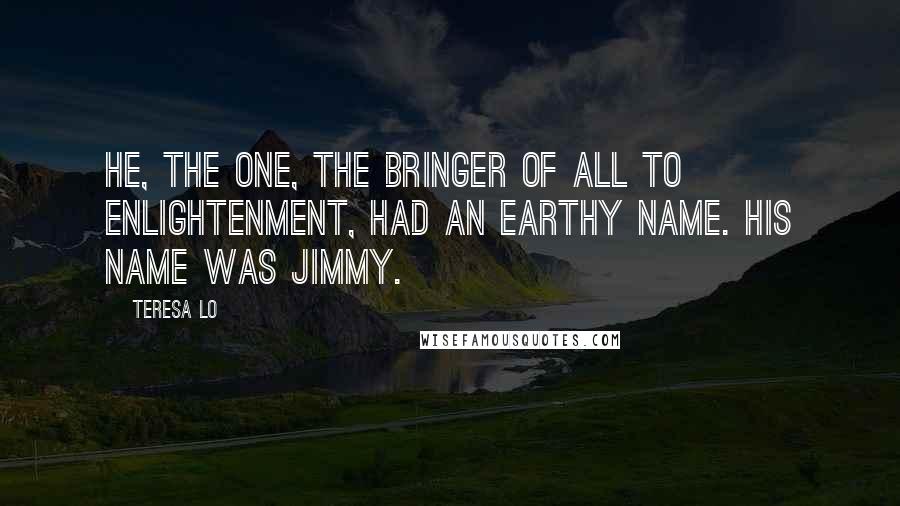 HE, THE ONE, THE BRINGER OF ALL TO ENLIGHTENMENT, HAD AN EARTHY NAME. HIS NAME WAS JIMMY.

TERESA LO

WISEFAMOUSQUOTES.COM